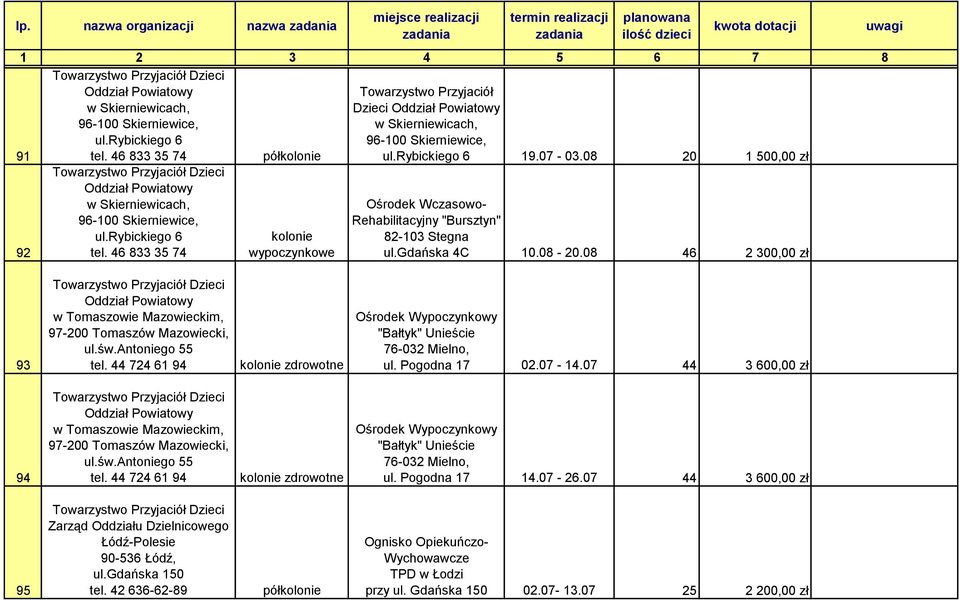 | lp. | nazwa organizacji | nazwa zadania | miejsce realizacji zadania | termin realizacji zadania | planowana ilość dzieci | kwota dotacji | uwagi |
|---|---|---|---|---|---|---|---|
| 1 | 2 | 3 | 4 | 5 | 6 | 7 | 8 |
| 91 | Towarzystwo Przyjaciół Dzieci Oddział Powiatowy w Skierniewicach, 96-100 Skierniewice, ul.Rybickiego 6 tel. 46 833 35 74 | półkolonie | Towarzystwo Przyjaciół Dzieci Oddział Powiatowy w Skierniewicach, 96-100 Skierniewice, ul.Rybickiego 6 | 19.07 - 03.08 | 20 | 1 500,00 zł | |
| 92 | Towarzystwo Przyjaciół Dzieci Oddział Powiatowy w Skierniewicach, 96-100 Skierniewice, ul.Rybickiego 6 tel. 46 833 35 74 | kolonie wypoczynkowe | Ośrodek Wczasowo-Rehabilitacyjny "Bursztyn" 82-103 Stegna ul.Gdańska 4C | 10.08 - 20.08 | 46 | 2 300,00 zł | |
| 93 | Towarzystwo Przyjaciół Dzieci Oddział Powiatowy w Tomaszowie Mazowieckim, 97-200 Tomaszów Mazowiecki, ul.św.Antoniego 55 tel. 44 724 61 94 | kolonie zdrowotne | Ośrodek Wypoczynkowy "Bałtyk" Unieście 76-032 Mielno, ul. Pogodna 17 | 02.07 - 14.07 | 44 | 3 600,00 zł | |
| 94 | Towarzystwo Przyjaciół Dzieci Oddział Powiatowy w Tomaszowie Mazowieckim, 97-200 Tomaszów Mazowiecki, ul.św.Antoniego 55 tel. 44 724 61 94 | kolonie zdrowotne | Ośrodek Wypoczynkowy "Bałtyk" Unieście 76-032 Mielno, ul. Pogodna 17 | 14.07 - 26.07 | 44 | 3 600,00 zł | |
| 95 | Towarzystwo Przyjaciół Dzieci Zarząd Oddziału Dzielnicowego Łódź-Polesie 90-536 Łódź, ul.Gdańska 150 tel. 42 636-62-89 | półkolonie | Ognisko Opiekuńczo-Wychowawcze TPD w Łodzi przy ul. Gdańska 150 | 02.07- 13.07 | 25 | 2 200,00 zł | |